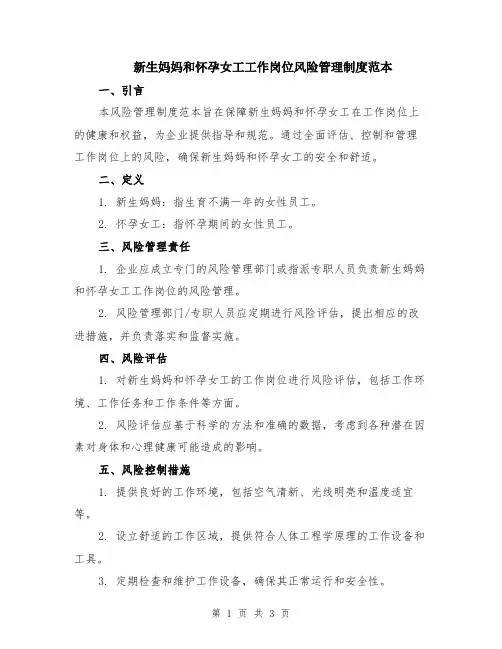 新生妈妈和怀孕女工工作岗位风险管理制度范本

一、引言

本风险管理制度范本旨在保障新生妈妈和怀孕女工在工作岗位上的健康和权益，为企业提供指导和规范。通过全面评估、控制和管理工作岗位上的风险，确保新生妈妈和怀孕女工的安全和舒适。

二、定义

1. 新生妈妈：指生育不满一年的女性员工。

2. 怀孕女工：指怀孕期间的女性员工。

三、风险管理责任

1. 企业应成立专门的风险管理部门或指派专职人员负责新生妈妈和怀孕女工工作岗位的风险管理。

2. 风险管理部门/专职人员应定期进行风险评估，提出相应的改进措施，并负责落实和监督实施。

四、风险评估

1. 对新生妈妈和怀孕女工的工作岗位进行风险评估，包括工作环境、工作任务和工作条件等方面。

2. 风险评估应基于科学的方法和准确的数据，考虑到各种潜在因素对身体和心理健康可能造成的影响。

五、风险控制措施

1. 提供良好的工作环境，包括空气清新、光线明亮和温度适宜等。

2. 设立舒适的工作区域，提供符合人体工程学原理的工作设备和工具。

3. 定期检查和维护工作设备，确保其正常运行和安全性。

第 1 页 共 3 页